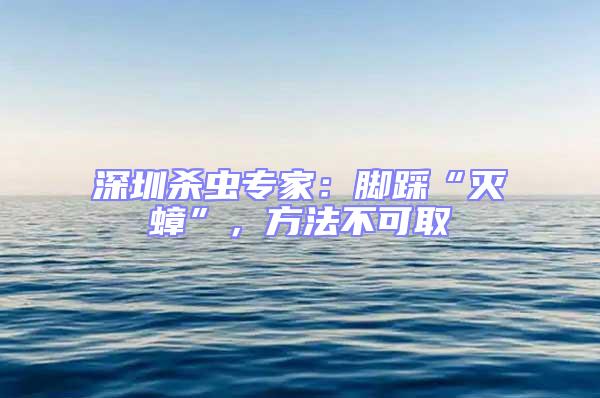 深圳杀虫专家：脚踩“灭蟑”，方法不可取